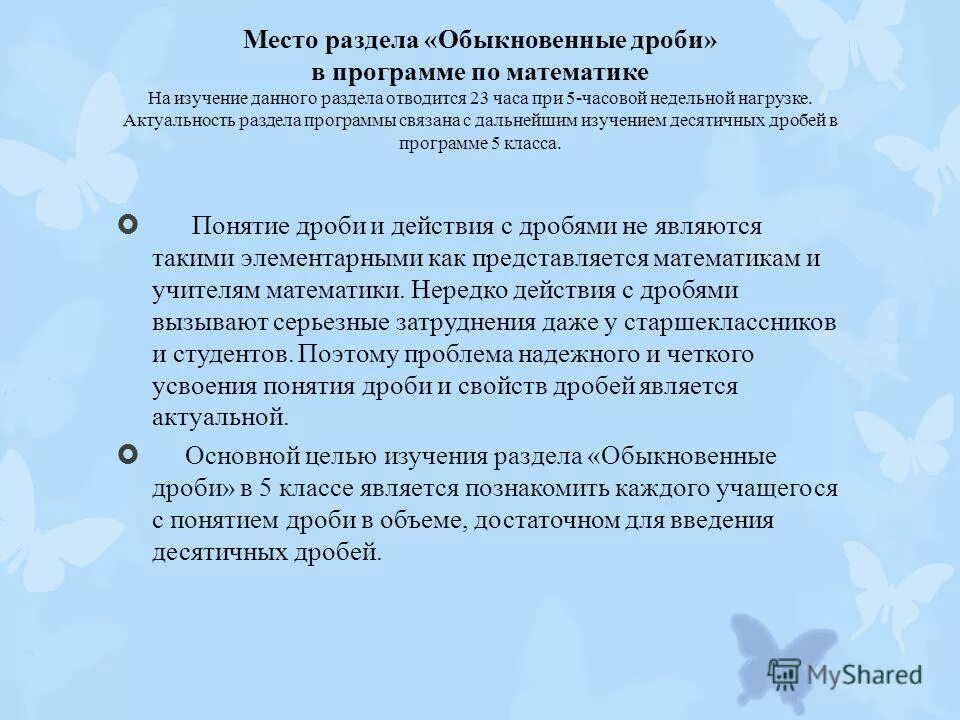 Место раздела «Обыкновенные дроби»
в программе по математике
На изучение данного раздела отводится 23 часа при 5-часовой недельной нагрузке. Актуальность раздела программы связана с дальнейшим изучением десятичных дробей в программе 5 класса.

Понятие дроби и действия с дробями не являются такими элементарными как представляется математикам и учителям математики. Нередко действия с дробями вызывают серьезные затруднения даже у старшеклассников и студентов. Поэтому проблема надежного и четкого усвоения понятия дроби и свойств дробей является актуальной.

Основной целью изучения раздела «Обыкновенные дроби» в 5 классе является познакомить каждого учащегося с понятием дроби в объеме, достаточном для введения десятичных дробей.

MyShared